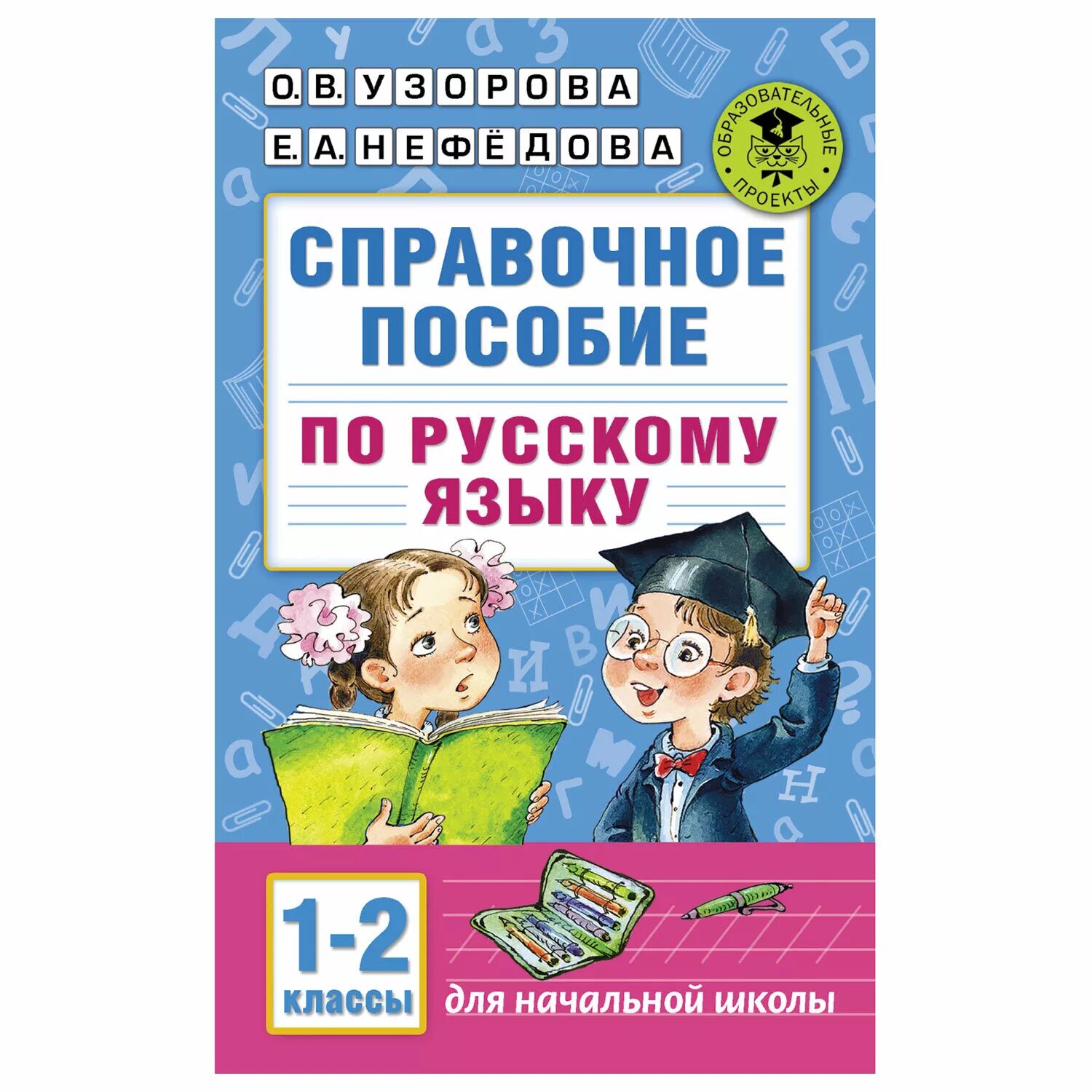 О. В. УЗОРОВА
Е. А. НЕФЁДОВА

ОБРАЗОВАТЕЛЬНЫЕ ПРОЕКТЫ

СПРАВОЧНОЕ ПОСОБИЕ

ПО РУССКОМУ ЯЗЫКУ

1-2 классы

для начальной школы